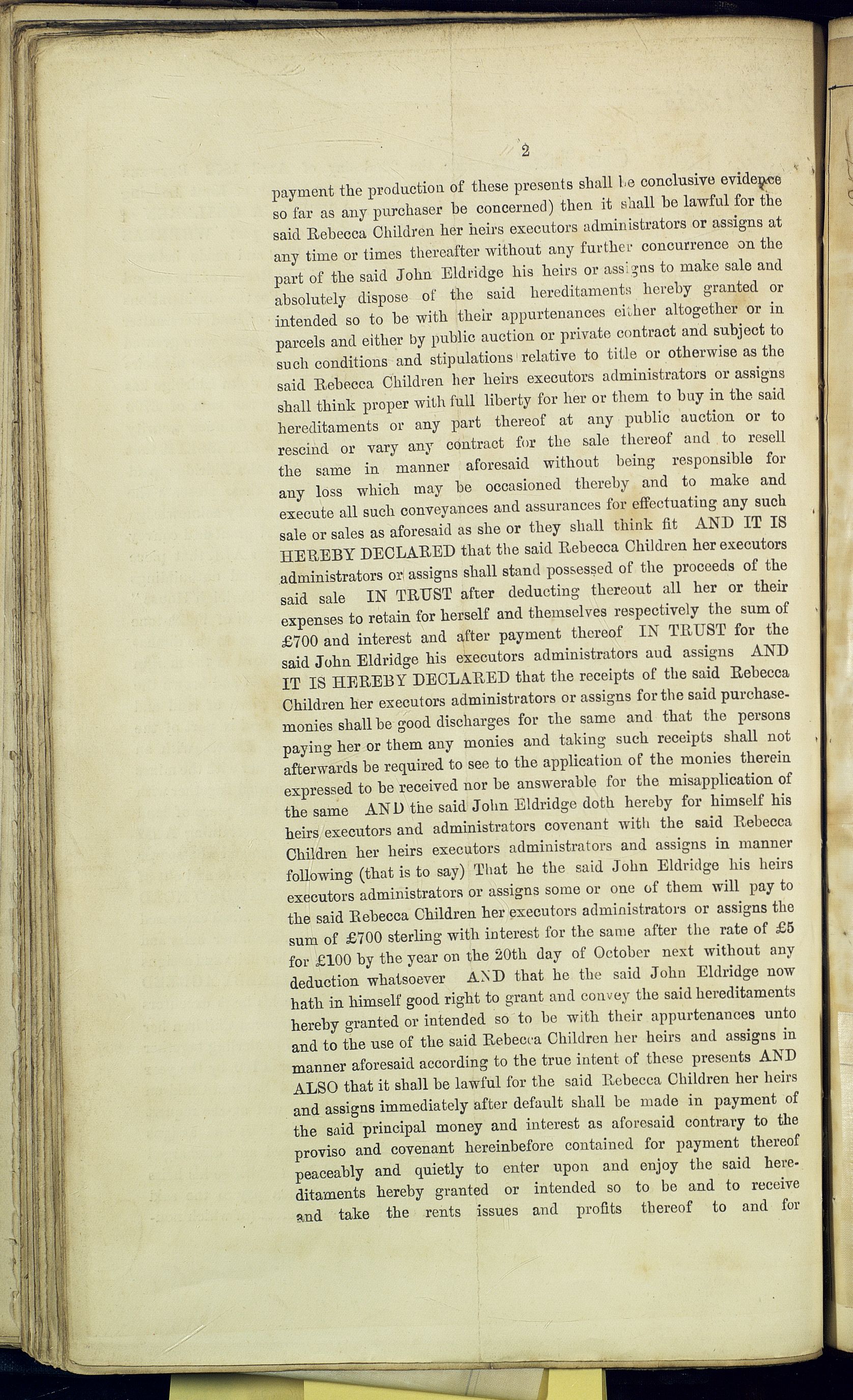 2

payment the production of these presents shall be conclusive evidence so far as any purchaser be concerned) then it shall be lawful for the said Rebecca Children her heirs executors administrators or assigns at any time or times thereafter without any further concurrence on the part of the said John Eldridge his heirs or assigns to make sale and absolutely dispose of the said hereditaments hereby granted or intended so to be with their appurtenances either altogether or in parcels and either by public auction or private contract and subject to such conditions and stipulations relative to title or otherwise as the said Rebecca Children her heirs executors administrators or assigns shall think proper with full liberty for her or them to buy in the said hereditaments or any part thereof at any public auction or to rescind or vary any contract for the sale thereof and to resell the same in manner aforesaid without being responsible for any loss which may be occasioned thereby and to make and execute all such conveyances and assurances for effectuating any such sale or sales as aforesaid as she or they shall think fit AND IT IS HEREBY DECLARED that the said Rebecca Children her executors administrators or assigns shall stand possessed of the proceeds of the said sale IN TRUST after deducting thereout all her or their expenses to retain for herself and themselves respectively the sum of £700 and interest and after payment thereof IN TRUST for the said John Eldridge his executors administrators aud assigns AND IT IS HEREBY DECLARED that the receipts of the said Rebecca Children her executors administrators or assigns for the said purchase-monies shall be good discharges for the same and that the persons paying her or them any monies and taking such receipts shall not afterwards be required to see to the application of the monies therein expressed to be received nor be answerable for the misapplication of the same AND the said John Eldridge doth hereby for himself his heirs executors and administrators covenant with the said Rebecca Children her heirs executors administrators and assigns in manner following (that is to say) That he the said John Eldridge his heirs executors administrators or assigns some or one of them will pay to the said Rebecca Children her executors administrators or assigns the sum of £700 sterling with interest for the same after the rate of £5 for £100 by the year on the 20th day of October next without any deduction whatsoever AND that he the said John Eldridge now hath in himself good right to grant and convey the said hereditaments hereby granted or intended so to be with their appurtenances unto and to the use of the said Rebecca Children her heirs and assigns in manner aforesaid according to the true intent of these presents AND ALSO that it shall be lawful for the said Rebecca Children her heirs and assigns immediately after default shall be made in payment of the said principal money and interest as aforesaid contrary to the proviso and covenant hereinbefore contained for payment thereof peaceably and quietly to enter upon and enjoy the said hereditaments hereby granted or intended so to be and to receive and take the rents issues and profits thereof to and for